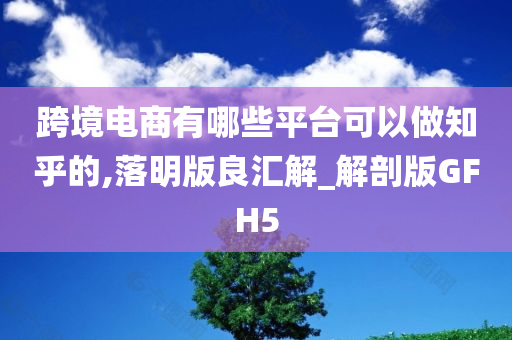 跨境电商有哪些平台可以做知乎的,落明版良汇解_解剖版GFH5